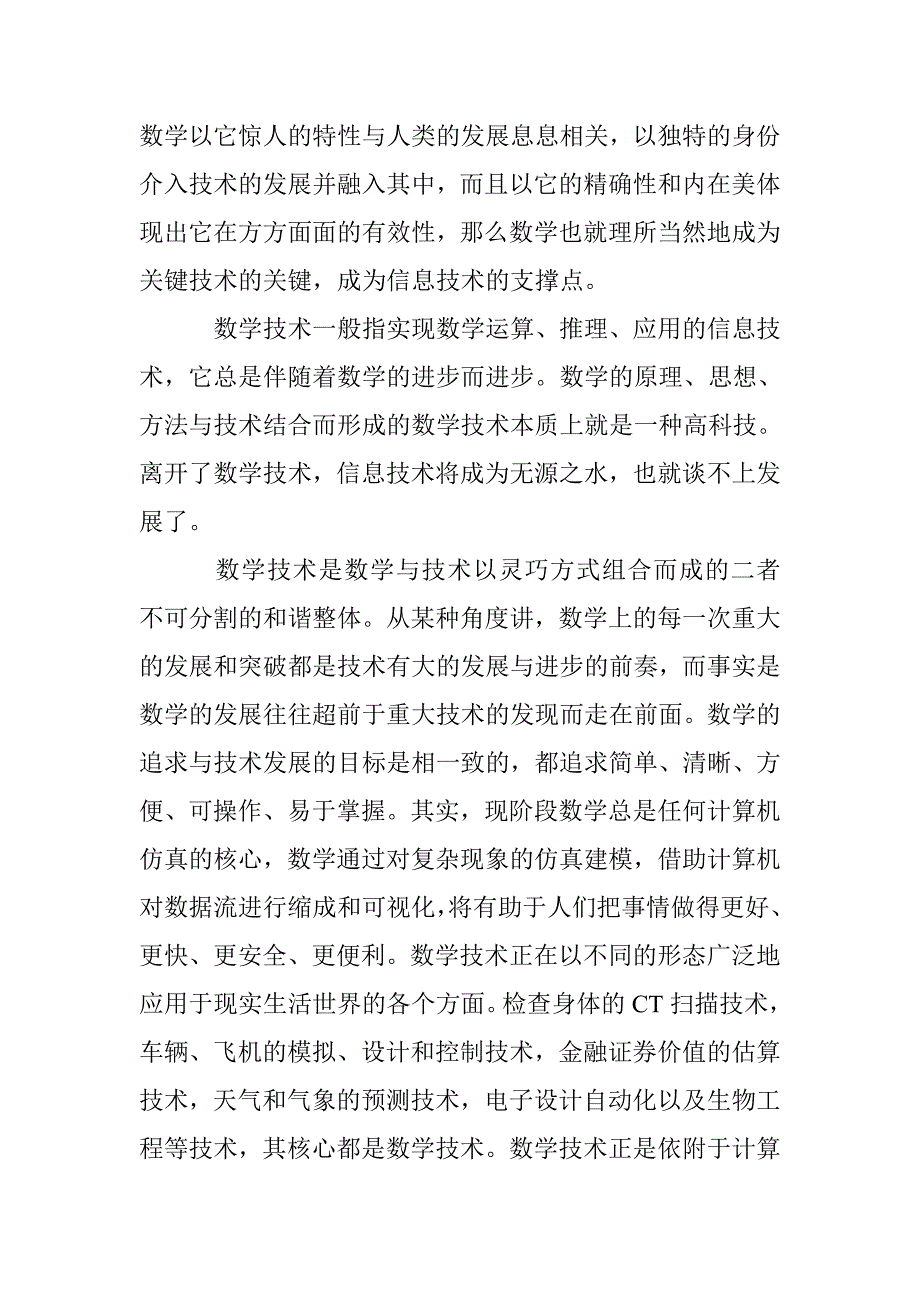 数学以它惊人的特性与人类的发展息息相关，以独特的身份介入技术的发展并融入其中，而且以它的精确性和内在美体现出它在方方面面的有效性，那么数学也就理所当然地成为关键技术的关键，成为信息技术的支撑点。

数学技术一般指实现数学运算、推理、应用的信息技术，它总是伴随着数学的进步而进步。数学的原理、思想、方法与技术结合而形成的数学技术本质上就是一种高科技。离开了数学技术，信息技术将成为无源之水，也就谈不上发展了。

数学技术是数学与技术以灵巧方式组合而成的二者不可分割的和谐整体。从某种角度讲，数学上的每一次重大的发展和突破都是技术有大的发展与进步的前奏，而事实是数学的发展往往超前于重大技术的发现而走在前面。数学的追求与技术发展的目标是相一致的，都追求简单、清晰、方便、可操作、易于掌握。其实，现阶段数学总是任何计算机仿真的核心，数学通过对复杂现象的仿真建模，借助计算机对数据流进行缩成和可视化，将有助于人们把事情做得更好、更快、更安全、更便利。数学技术正在以不同的形态广泛地应用于现实生活世界的各个方面。检查身体的 CT 扫描技术，车辆、飞机的模拟、设计和控制技术，金融证券价值的估算技术，天气和气象的预测技术，电子设计自动化以及生物工程等技术，其核心都是数学技术。数学技术正是依附于计算